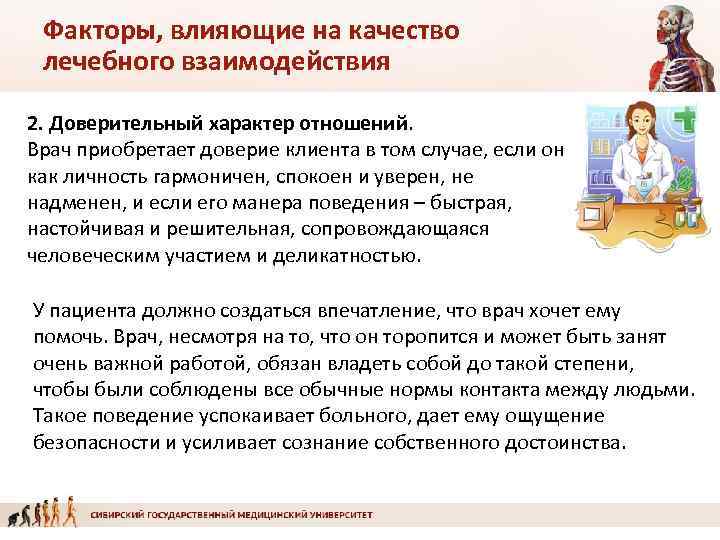 Факторы, влияющие на качество лечебного взаимодействия

2. Доверительный характер отношений.
Врач приобретает доверие клиента в том случае, если он как личность гармоничен, спокоен и уверен, не надменен, и если его манера поведения – быстрая, настойчивая и решительная, сопровождающаяся человеческим участием и деликатностью.

У пациента должно создаться впечатление, что врач хочет ему помочь. Врач, несмотря на то, что он торопится и может быть занят очень важной работой, обязан владеть собой до такой степени, чтобы были соблюдены все обычные нормы контакта между людьми. Такое поведение успокаивает больного, дает ему ощущение безопасности и усиливает сознание собственного достоинства.

СИБИРСКИЙ ГОСУДАРСТВЕННЫЙ МЕДИЦИНСКИЙ УНИВЕРСИТЕТ